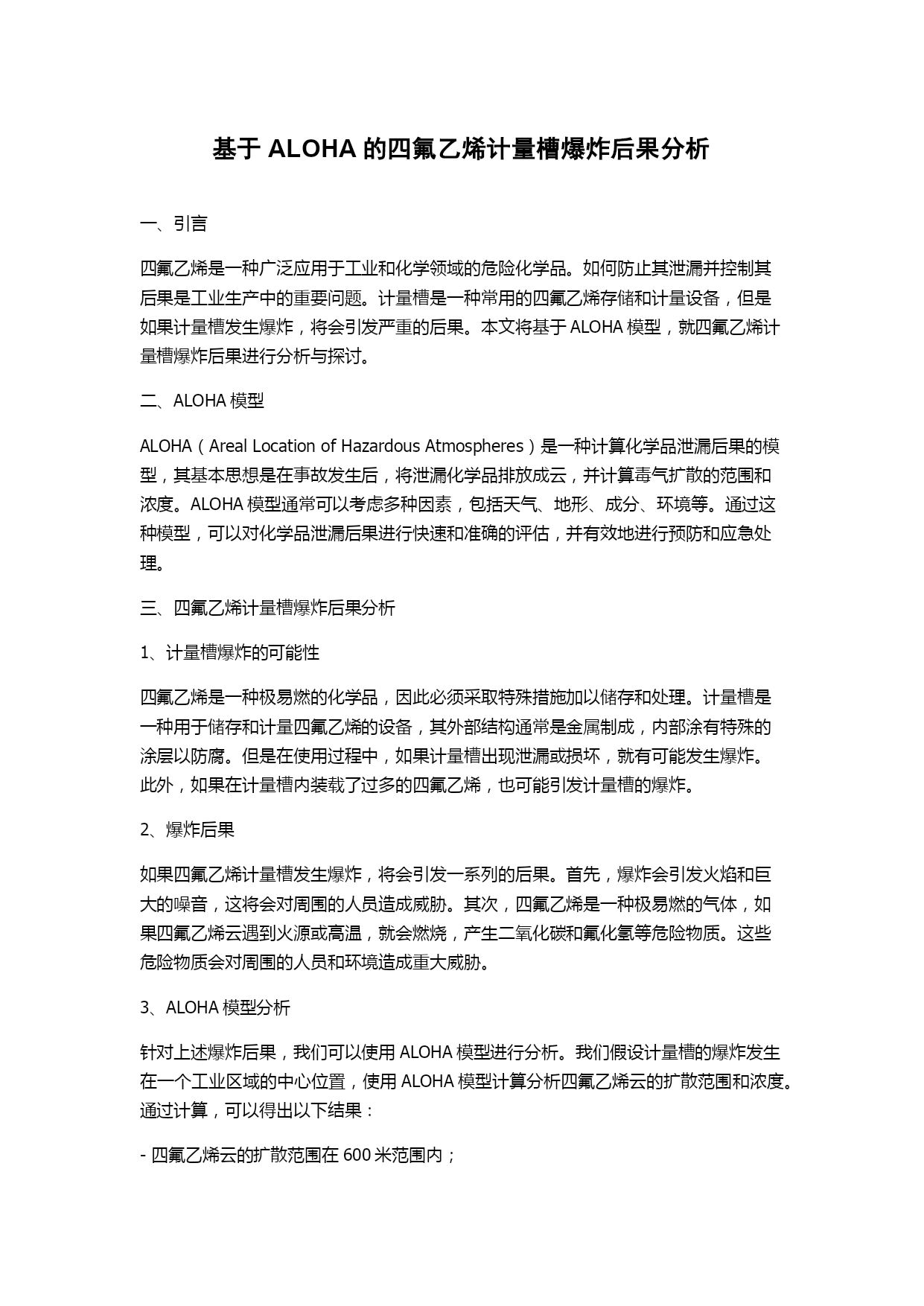 基于 ALOHA 的四氟乙烯计量槽爆炸后果分析

一、引言

四氟乙烯是一种广泛应用于工业和化学领域的危险化学品。如何防止其泄漏并控制其后果是工业生产中的重要问题。计量槽是一种常用的四氟乙烯存储和计量设备，但是如果计量槽发生爆炸，将会引发严重的后果。本文将基于 ALOHA 模型，就四氟乙烯计量槽爆炸后果进行分析与探讨。

二、ALOHA 模型

ALOHA（Areal Location of Hazardous Atmospheres）是一种计算化学品泄漏后果的模型，其基本思想是在事故发生后，将泄漏化学品排放成云，并计算毒气扩散的范围和浓度。ALOHA 模型通常可以考虑多种因素，包括天气、地形、成分、环境等。通过这种模型，可以对化学品泄漏后果进行快速和准确的评估，并有效地进行预防和应急处理。

三、四氟乙烯计量槽爆炸后果分析

1、计量槽爆炸的可能性

四氟乙烯是一种极易燃的化学品，因此必须采取特殊措施加以储存和处理。计量槽是一种用于储存和计量四氟乙烯的设备，其外部结构通常是金属制成，内部涂有特殊的涂层以防腐。但是在使用过程中，如果计量槽出现泄漏或损坏，就有可能发生爆炸。此外，如果在计量槽内装载了过多的四氟乙烯，也可能引发计量槽的爆炸。

2、爆炸后果

如果四氟乙烯计量槽发生爆炸，将会引发一系列的后果。首先，爆炸会引发火焰和巨大的噪音，这将会对周围的人员造成威胁。其次，四氟乙烯是一种极易燃的气体，如果四氟乙烯云遇到火源或高温，就会燃烧，产生二氧化碳和氟化氢等危险物质。这些危险物质会对周围的人员和环境造成重大威胁。

3、ALOHA 模型分析

针对上述爆炸后果，我们可以使用 ALOHA 模型进行分析。我们假设计量槽的爆炸发生在一个工业区域的中心位置，使用 ALOHA 模型计算分析四氟乙烯云的扩散范围和浓度。通过计算，可以得出以下结果：

- 四氟乙烯云的扩散范围在 600 米范围内；